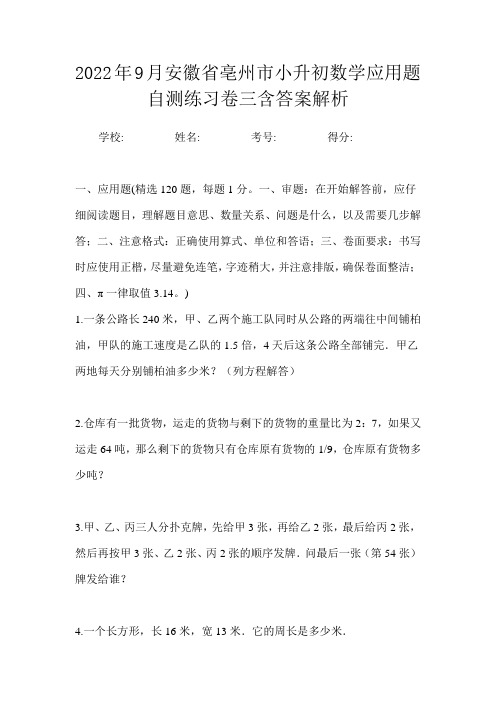 2022年9月安徽省亳州市小升初数学应用题自测练习卷三含答案解析

学校: 姓名: 考号: 得分:

一、应用题(精选120题，每题1分。一、审题：在开始解答前，应仔细阅读题目，理解题目意思、数量关系、问题是什么，以及需要几步解答；二、注意格式：正确使用算式、单位和答语；三、卷面要求：书写时应使用正楷，尽量避免连笔，字迹稍大，并注意排版，确保卷面整洁；四、π一律取值3.14。)

1.一条公路长240米，甲、乙两个施工队同时从公路的两端往中间铺柏油，甲队的施工速度是乙队的1.5倍，4天后这条公路全部铺完．甲乙两地每天分别铺柏油多少米？（列方程解答）

2.仓库有一批货物，运走的货物与剩下的货物的重量比为2：7，如果又运走64吨，那么剩下的货物只有仓库原有货物的1/9，仓库原有货物多少吨？

3.甲、乙、丙三人分扑克牌，先给甲3张，再给乙2张，最后给丙2张，然后再按甲3张、乙2张、丙2张的顺序发牌．问最后一张（第54张）牌发给谁？

4.一个长方形，长16米，宽13米．它的周长是多少米．